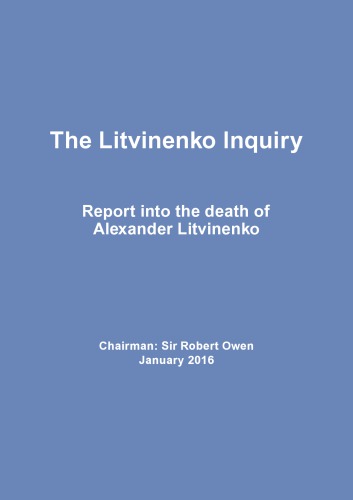 The Litvinenko Inquiry

Report into the death of Alexander Litvinenko

Chairman: Sir Robert Owen
January 2016